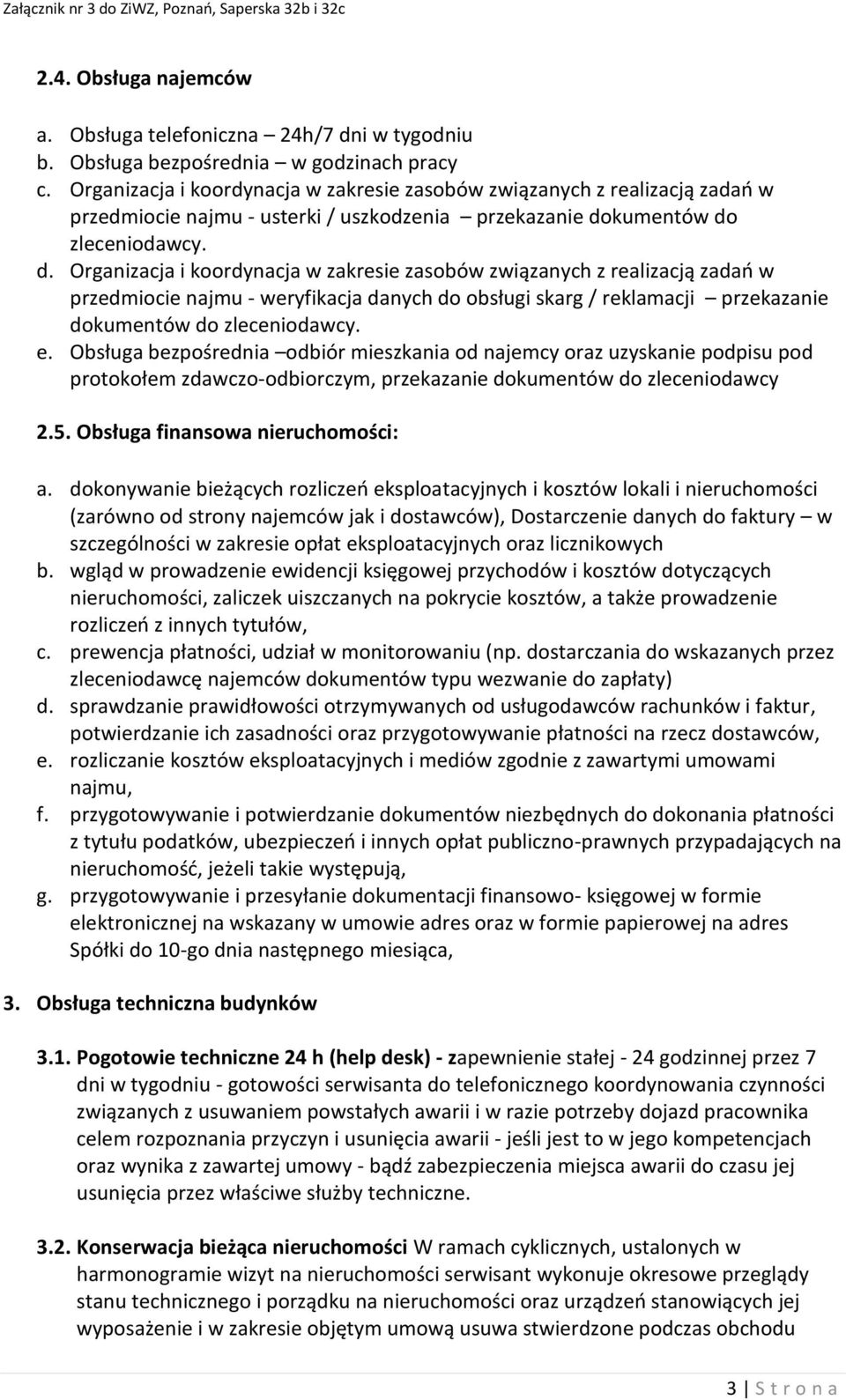 Załącznik nr 3 do ZiWZ, Poznań, Saperska 32b i 32c

2.4. Obsługa najemców

a. Obsługa telefoniczna – 24h/7 dni w tygodniu
b. Obsługa bezpośrednia – w godzinach pracy
c. Organizacja i koordynacja w zakresie zasobów związanych z realizacją zadań w przedmiocie najmu - usterki / uszkodzenia – przekazanie dokumentów do zleceniodawcy.
d. Organizacja i koordynacja w zakresie zasobów związanych z realizacją zadań w przedmiocie najmu - weryfikacja danych do obsługi skarg / reklamacji – przekazanie dokumentów do zleceniodawcy.
e. Obsługa bezpośrednia –odbiór mieszkania od najemcy oraz uzyskanie podpisu pod protokołem zdawczo-odbiorczym, przekazanie dokumentów do zleceniodawcy

2.5. Obsługa finansowa nieruchomości:

a. dokonywanie bieżących rozliczeń eksploatacyjnych i kosztów lokali i nieruchomości (zarówno od strony najemców jak i dostawców), Dostarczenie danych do faktury – w szczególności w zakresie opłat eksploatacyjnych oraz licznikowych
b. wgląd w prowadzenie ewidencji księgowej przychodów i kosztów dotyczących nieruchomości, zaliczek uiszczanych na pokrycie kosztów, a także prowadzenie rozliczeń z innych tytułów,
c. prewencja płatności, udział w monitorowaniu (np. dostarczania do wskazanych przez zleceniodawcę najemców dokumentów typu wezwanie do zapłaty)
d. sprawdzanie prawidłowości otrzymywanych od usługodawców rachunków i faktur, potwierdzanie ich zasadności oraz przygotowywanie płatności na rzecz dostawców,
e. rozliczanie kosztów eksploatacyjnych i mediów zgodnie z zawartymi umowami najmu,
f. przygotowywanie i potwierdzanie dokumentów niezbędnych do dokonania płatności z tytułu podatków, ubezpieczeń i innych opłat publiczno-prawnych przypadających na nieruchomość, jeżeli takie występują,
g. przygotowywanie i przesyłanie dokumentacji finansowo- księgowej w formie elektronicznej na wskazany w umowie adres oraz w formie papierowej na adres Spółki do 10-go dnia następnego miesiąca,

3. Obsługa techniczna budynków

3.1. Pogotowie techniczne 24 h (help desk) - zapewnienie stałej - 24 godzinnej przez 7 dni w tygodniu - gotowości serwisanta do telefonicznego koordynowania czynności związanych z usuwaniem powstałych awarii i w razie potrzeby dojazd pracownika celem rozpoznania przyczyn i usunięcia awarii - jeśli jest to w jego kompetencjach oraz wynika z zawartej umowy - bądź zabezpieczenia miejsca awarii do czasu jej usunięcia przez właściwe służby techniczne.

3.2. Konserwacja bieżąca nieruchomości W ramach cyklicznych, ustalonych w harmonogramie wizyt na nieruchomości serwisant wykonuje okresowe przeglądy stanu technicznego i porządku na nieruchomości oraz urządzeń stanowiących jej wyposażenie i w zakresie objętym umową usuwa stwierdzone podczas obchodu

3 | S t r o n a